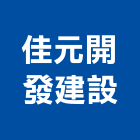 佳元開
發建設